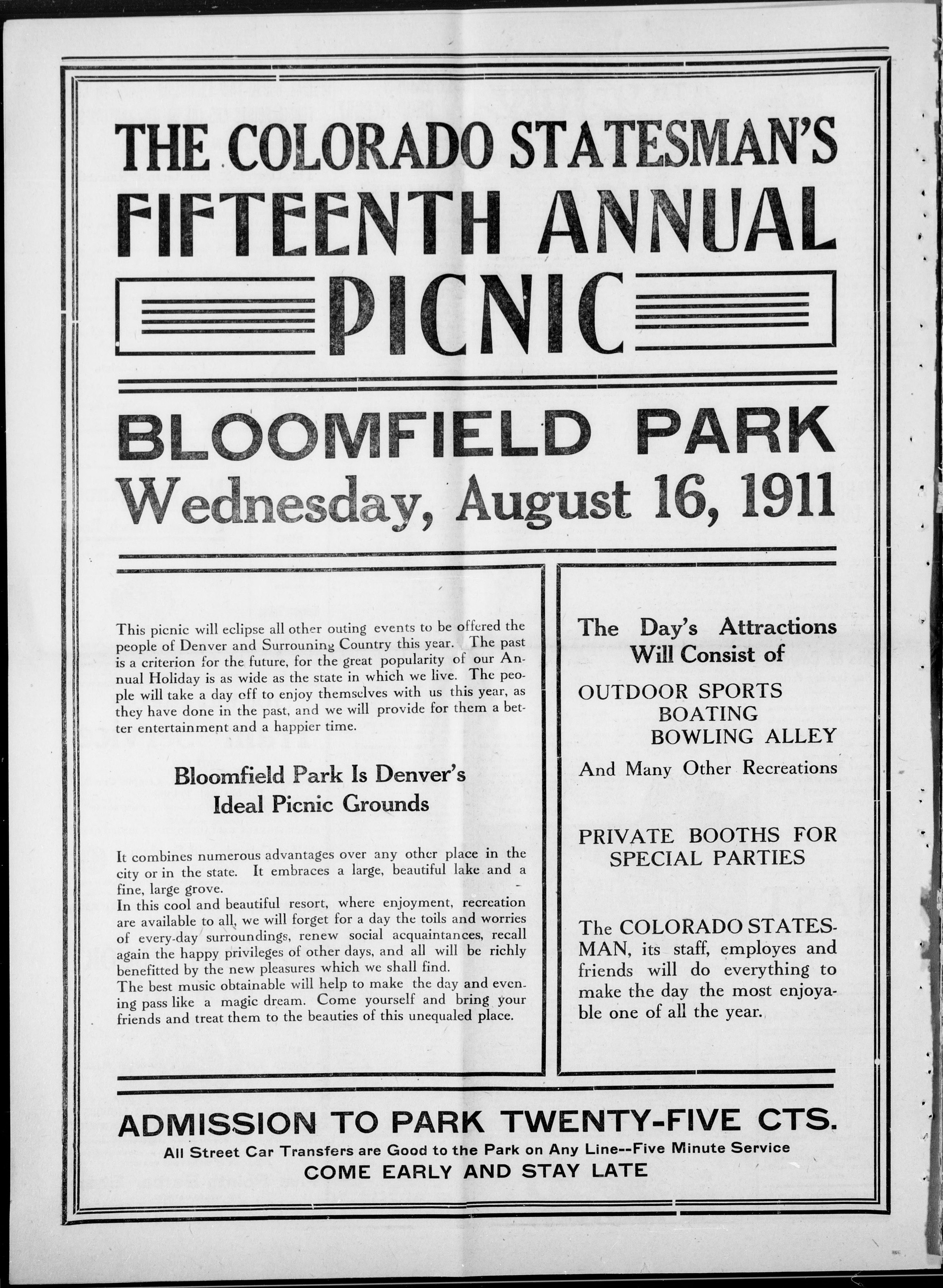 THE COLORADO STATESMAN'S
FIFTEENTH ANNUAL
PICNIC

BLOOMFIELD PARK
Wednesday, August 16, 1911

This picnic will eclipse all other outing events to be offered the people of Denver and Surrouning Country this year. The past is a criterion for the future, for the great popularity of our Annual Holiday is as wide as the state in which we live. The people will take a day off to enjoy themselves with us this year, as they have done in the past, and we will provide for them a better entertainment and a happier time.

Bloomfield Park Is Denver's
Ideal Picnic Grounds

It combines numerous advantages over any other place in the city or in the state. It embraces a large, beautiful lake and a fine, large grove.

In this cool and beautiful resort, where enjoyment, recreation are available to all, we will forget for a day the toils and worries of every-day surroundings, renew social acquaintances, recall again the happy privileges of other days, and all will be richly benefitted by the new pleasures which we shall find.

The best music obtainable will help to make the day and evening pass like a magic dream. Come yourself and bring your friends and treat them to the beauties of this unequaled place.

The Day's Attractions
Will Consist of

OUTDOOR SPORTS
BOATING
BOWLING ALLEY
And Many Other Recreations

PRIVATE BOOTHS FOR
SPECIAL PARTIES

The COLORADO STATESMAN, its staff, employes and friends will do everything to make the day the most enjoyable one of all the year.

ADMISSION TO PARK TWENTY-FIVE CTS.
All Street Car Transfers are Good to the Park on Any Line--Five Minute Service
COME EARLY AND STAY LATE